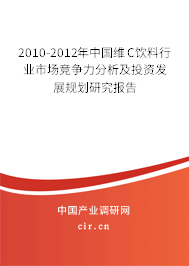 2010-2012年中国维C饮料行业市场竞争力分析及投资发展规划研究报告

中国产业调研网

cir.cn